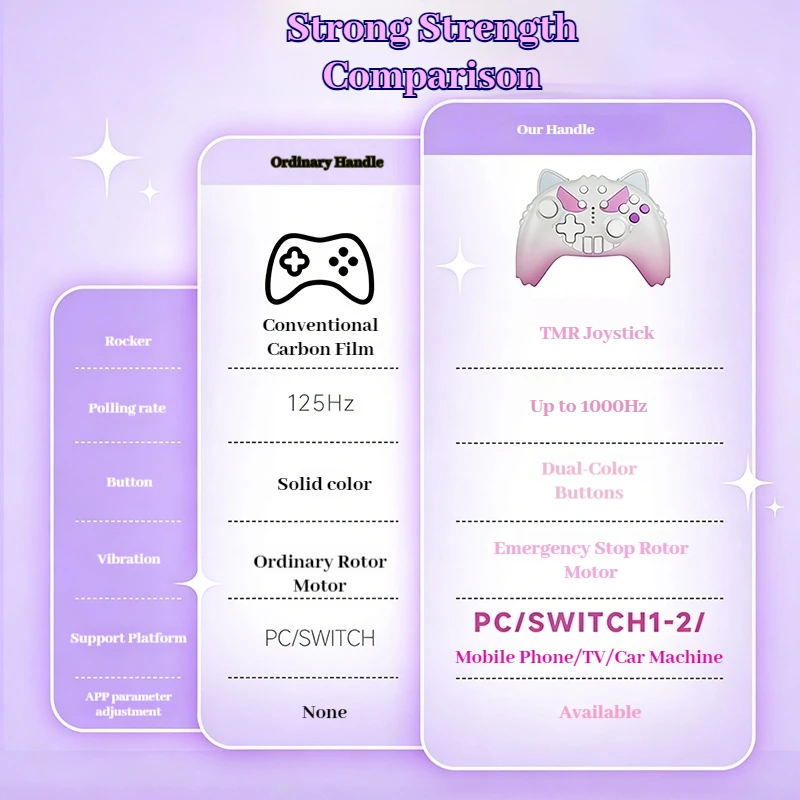 Strong Strength Comparison

| | Ordinary Handle | Our Handle |
|---|---|---|
| Rocker | Conventional Carbon Film | TMR Joystick |
| Polling rate | 125Hz | Up to 1000Hz |
| Button | Solid color | Dual-Color Buttons |
| Vibration | Ordinary Rotor Motor | Emergency Stop Rotor Motor |
| Support Platform | PC/SWITCH | PC/SWITCH1-2/ Mobile Phone/TV/Car Machine |
| APP parameter adjustment | None | Available |